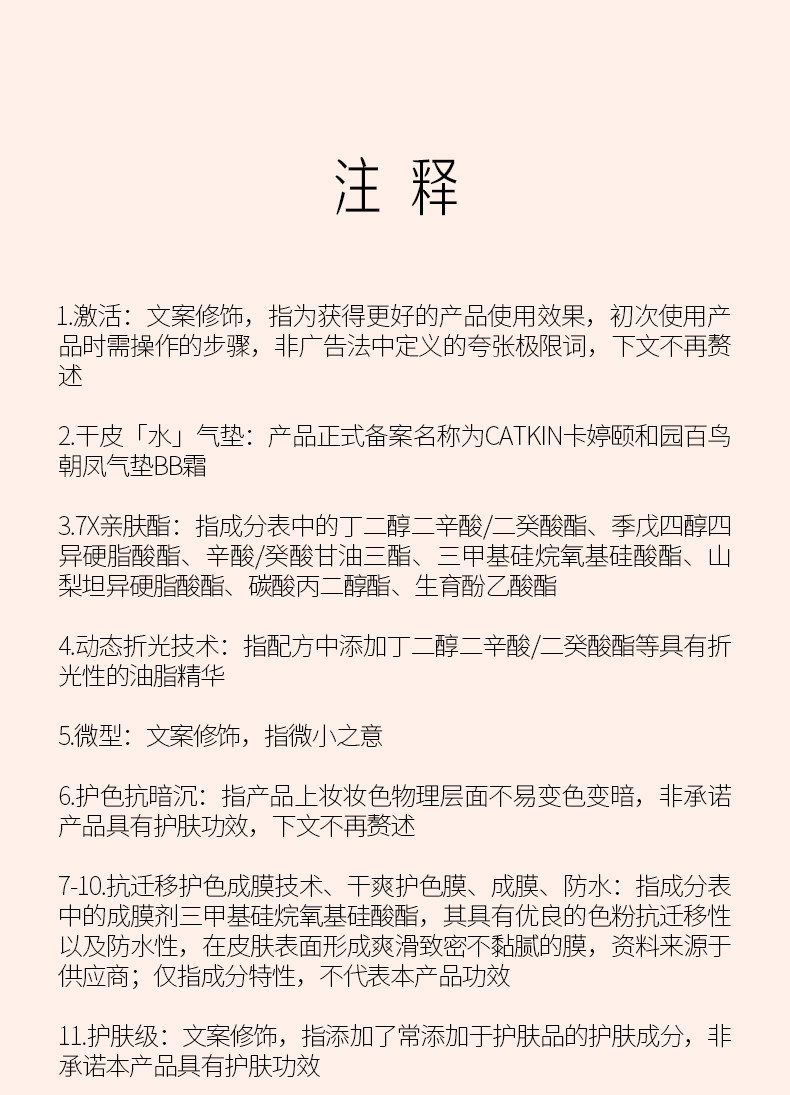 注 释

1.激活：文案修饰，指为获得更好的产品使用效果，初次使用产品时需操作的步骤，非广告法中定义的夸张极限词，下文不再赘述

2.干皮「水」气垫：产品正式备案名称为CATKIN卡婷颐和园百鸟朝凤气垫BB霜

3.7X亲肤酯：指成分表中的丁二醇二辛酸/二癸酸酯、季戊四醇四异硬脂酸酯、辛酸/癸酸甘油三酯、三甲基硅烷氧基硅酸酯、山梨坦异硬脂酸酯、碳酸丙二醇酯、生育酚乙酸酯

4.动态折光技术：指配方中添加丁二醇二辛酸/二癸酸酯等具有折光性的油脂精华

5.微型：文案修饰，指微小之意

6.护色抗暗沉：指产品上妆妆色物理层面不易变色变暗，非承诺产品具有护肤功效，下文不再赘述

7-10.抗迁移护色成膜技术、干爽护色膜、成膜、防水：指成分表中的成膜剂三甲基硅烷氧基硅酸酯，其具有优良的色粉抗迁移性以及防水性，在皮肤表面形成爽滑致密不黏腻的膜，资料来源于供应商；仅指成分特性，不代表本产品功效

11.护肤级：文案修饰，指添加了常添加于护肤品的护肤成分，非承诺本产品具有护肤功效